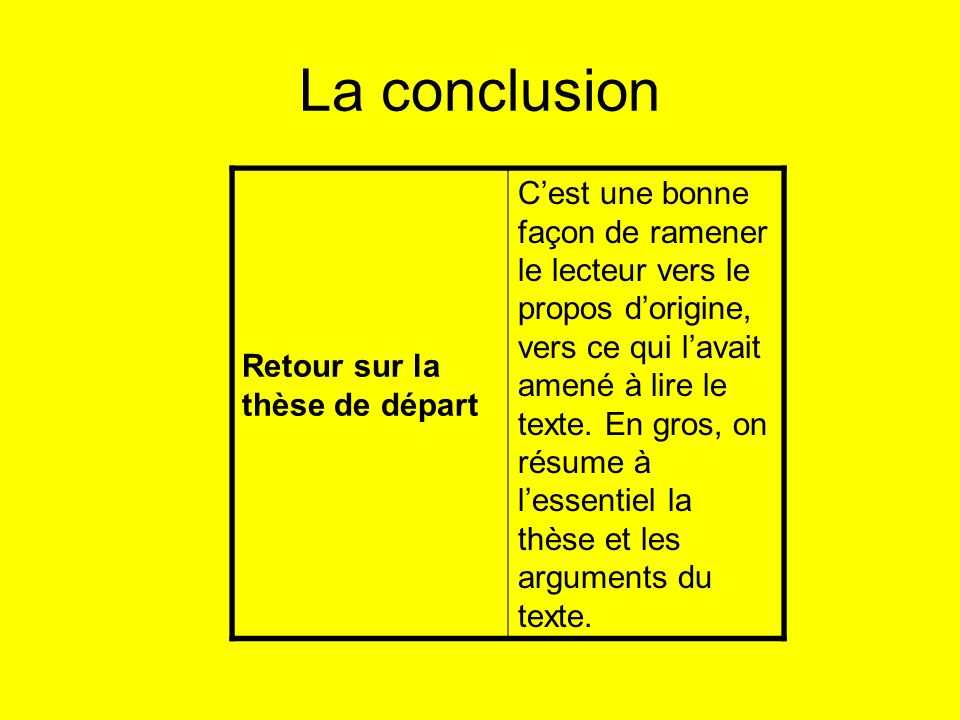 La conclusion

| Retour sur la thèse de départ | C'est une bonne façon de ramener le lecteur vers le propos d'origine, vers ce qui l'avait amené à lire le texte. En gros, on résume à l'essentiel la thèse et les arguments du texte. |
|---|---|